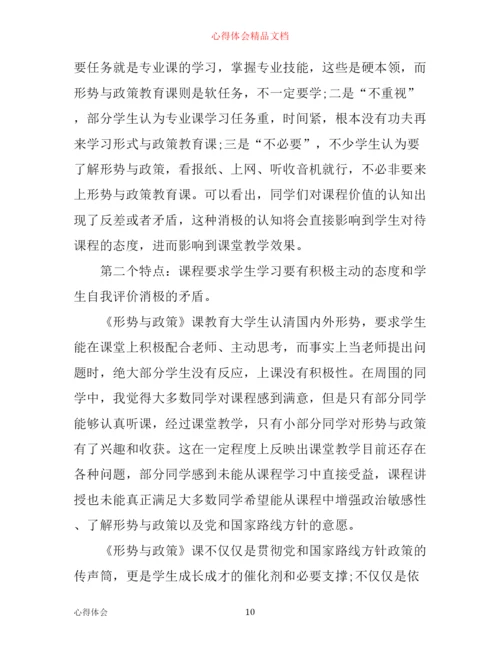 心得体会精品文档

要任务就是专业课的学习，掌握专业技能，这些是硬本领，而形势与政策教育课则是软任务，不一定要学;二是“不重视”，部分学生认为专业课学习任务重，时间紧，根本没有功夫再来学习形式与政策教育课;三是“不必要”，不少学生认为要了解形势与政策，看报纸、上网、听收音机就行，不必非要来上形势与政策教育课。可以看出，同学们对课程价值的认知出现了反差或者矛盾，这种消极的认知将会直接影响到学生对待课程的态度，进而影响到课堂教学效果。

第二个特点：课程要求学生学习要有积极主动的态度和学生自我评价消极的矛盾。

《形势与政策》课教育大学生认清国内外形势，要求学生能在课堂上积极配合老师、主动思考，而事实上当老师提出问题时，绝大部分学生没有反应，上课没有积极性。在周围的同学中，我觉得大多数同学对课程感到满意，但是只有部分同学能够认真听课，经过课堂教学，只有小部分同学对形势与政策有了兴趣和收获。这在一定程度上反映出课堂教学目前还存在各种问题，部分同学感到未能从课程学习中直接受益，课程讲授也未能真正满足大多数同学希望能从课程中增强政治敏感性、了解形势与政策以及党和国家路线方针的意愿。

《形势与政策》课不仅仅是贯彻党和国家路线方针政策的传声筒，更是学生成长成才的催化剂和必要支撑;不仅仅是依

心得体会 10